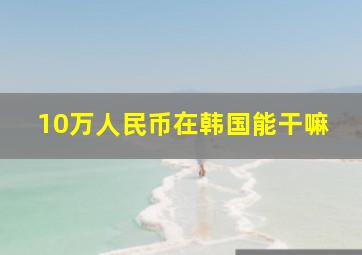 10万人民币在韩国能干嘛